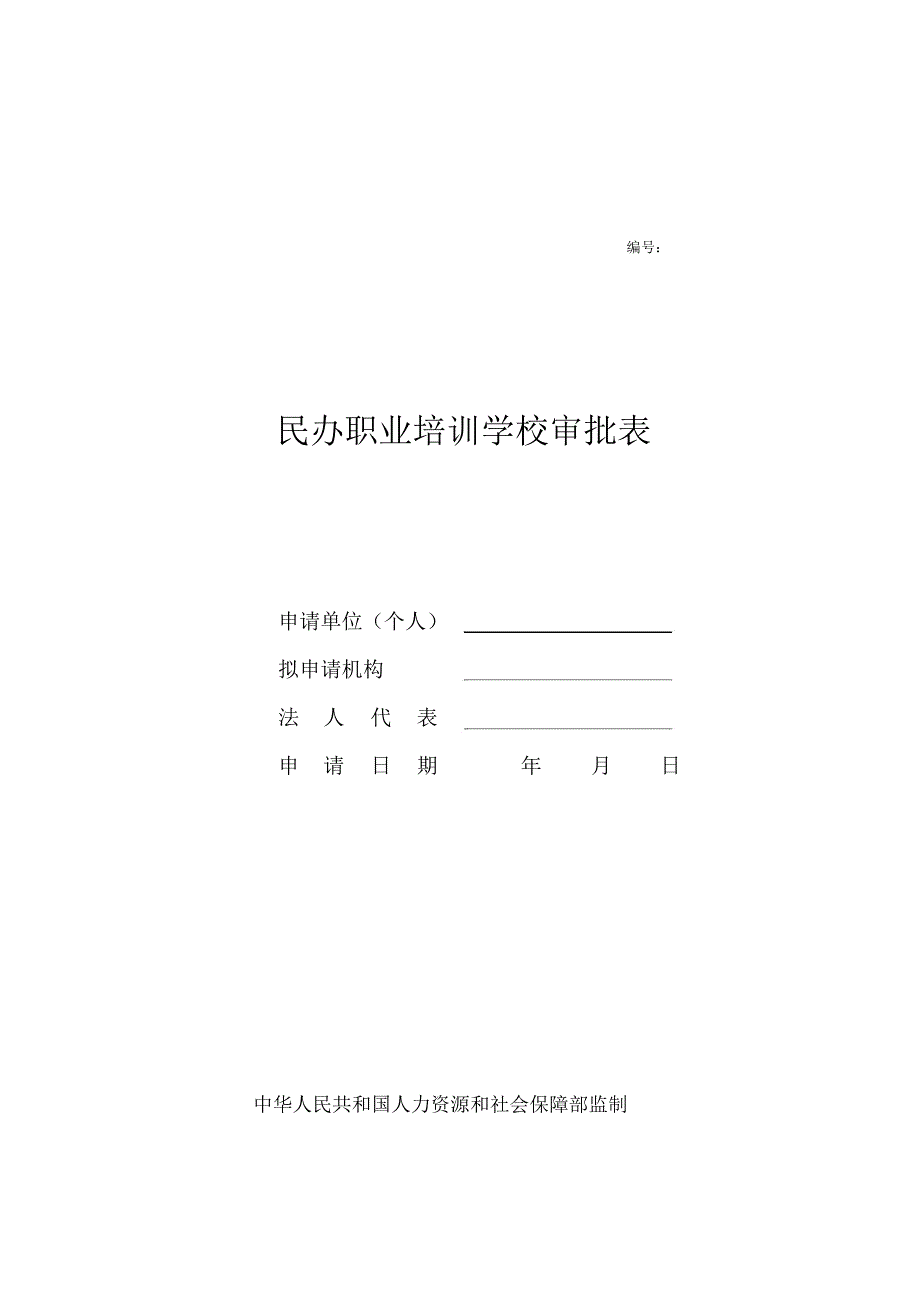 编号：

民办职业培训学校审批表

申请单位（个人）

拟申请机构

法　人　代　表

申　请　日　期　　　年　　月　　日

中华人民共和国人力资源和社会保障部监制